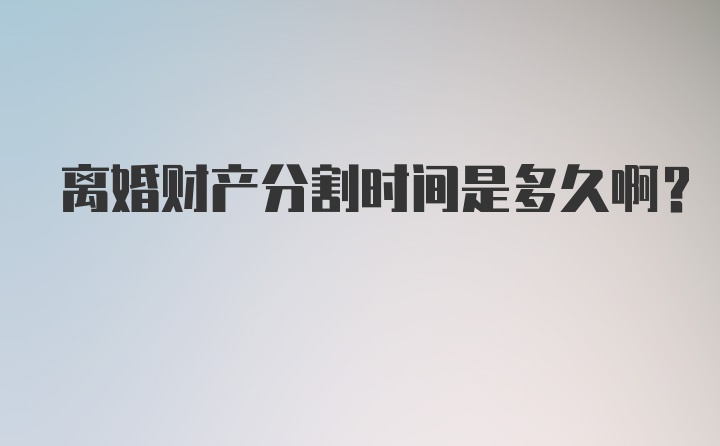 离婚财产分割时间是多久啊?